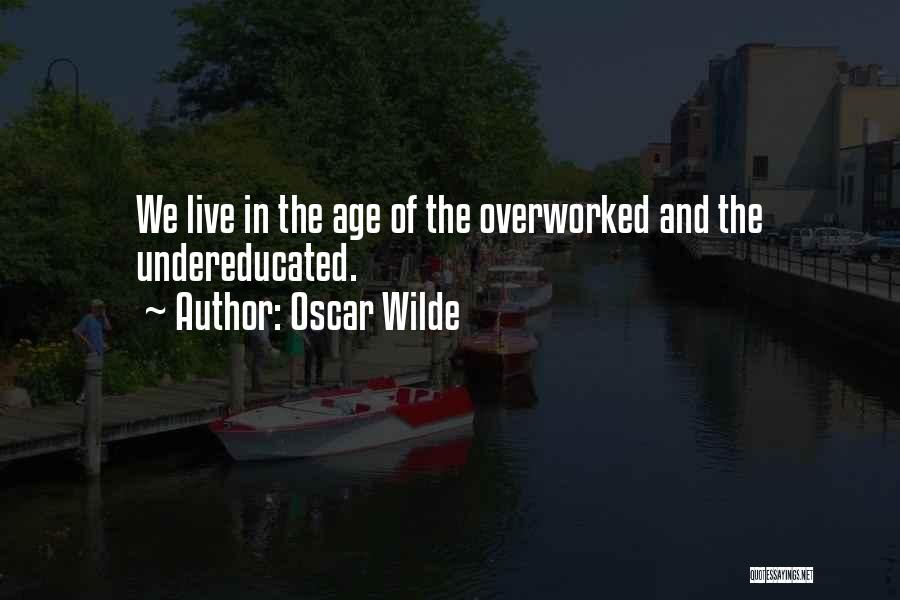 We live in the age of the overworked and the undereducated.
~ Author: Oscar Wilde

QUOTESSAYINGS.NET